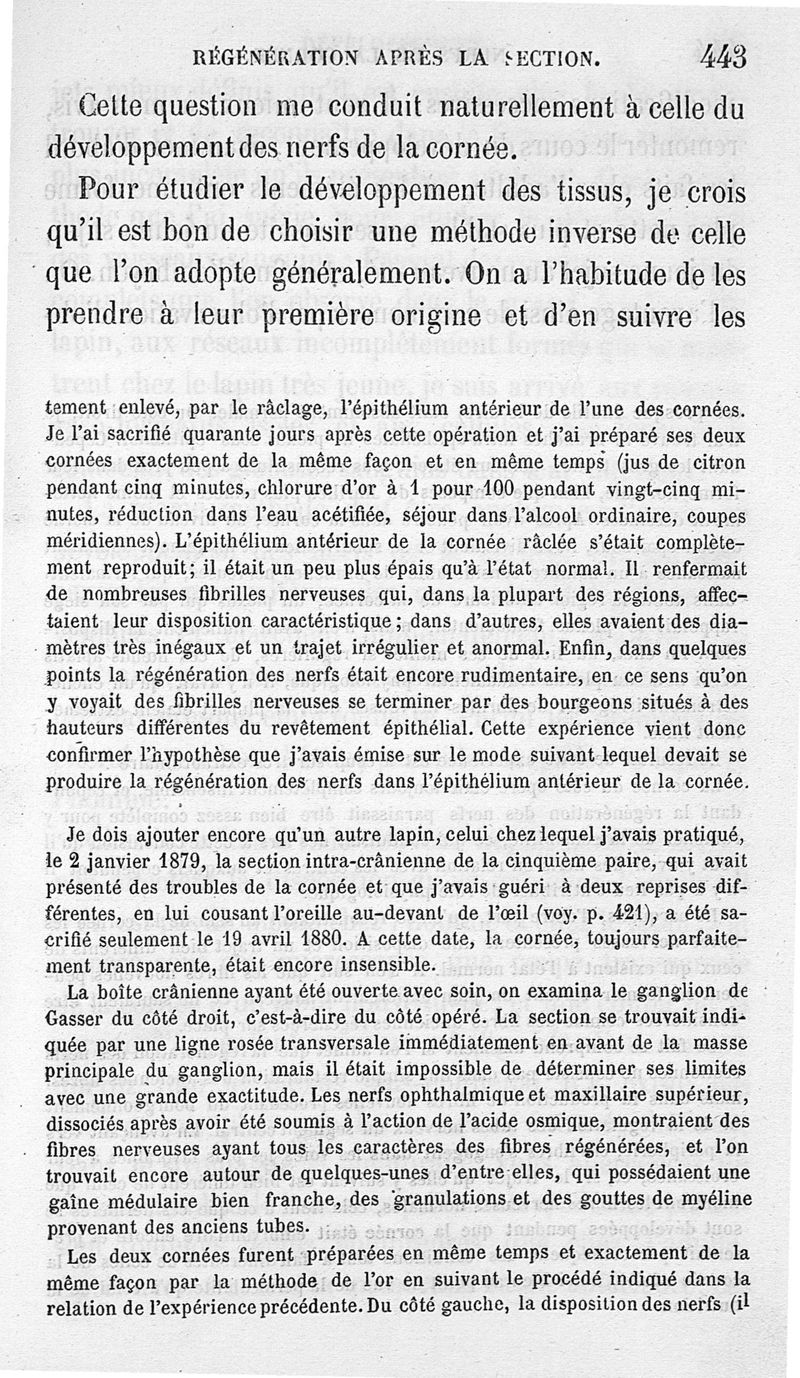 RÉGÉNÉRATION APRÈS LA SECTION. 443

Cette question me conduit naturellement à celle du développement des nerfs de la cornée.

Pour étudier le développement des tissus, je crois qu'il est bon de choisir une méthode inverse de celle que l'on adopte généralement. On a l'habitude de les prendre à leur première origine et d'en suivre les

tement enlevé, par le râclage, l'épithélium antérieur de l'une des cornées. Je l'ai sacrifié quarante jours après cette opération et j'ai préparé ses deux cornées exactement de la même façon et en même temps (jus de citron pendant cinq minutes, chlorure d'or à 1 pour 100 pendant vingt-cinq minutes, réduction dans l'eau acétifiée, séjour dans l'alcool ordinaire, coupes méridiennes). L'épithélium antérieur de la cornée râclée s'était complètement reproduit; il était un peu plus épais qu'à l'état normal. Il renfermait de nombreuses fibrilles nerveuses qui, dans la plupart des régions, affectaient leur disposition caractéristique; dans d'autres, elles avaient des diamètres très inégaux et un trajet irrégulier et anormal. Enfin, dans quelques points la régénération des nerfs était encore rudimentaire, en ce sens qu'on y voyait des fibrilles nerveuses se terminer par des bourgeons situés à des hauteurs différentes du revêtement épithélial. Cette expérience vient donc confirmer l'hypothèse que j'avais émise sur le mode suivant lequel devait se produire la régénération des nerfs dans l'épithélium antérieur de la cornée.

Je dois ajouter encore qu'un autre lapin, celui chez lequel j'avais pratiqué, le 2 janvier 1879, la section intra-crânienne de la cinquième paire, qui avait présenté des troubles de la cornée et que j'avais guéri à deux reprises différentes, en lui cousant l'oreille au-devant de l'œil (voy. p. 421), a été sacrifié seulement le 19 avril 1880. A cette date, la cornée, toujours parfaitement transparente, était encore insensible.

La boîte crânienne ayant été ouverte avec soin, on examina le ganglion de Gasser du côté droit, c'est-à-dire du côté opéré. La section se trouvait indiquée par une ligne rosée transversale immédiatement en avant de la masse principale du ganglion, mais il était impossible de déterminer ses limites avec une grande exactitude. Les nerfs ophthalmique et maxillaire supérieur, dissociés après avoir été soumis à l'action de l'acide osmique, montraient des fibres nerveuses ayant tous les caractères des fibres régénérées, et l'on trouvait encore autour de quelques-unes d'entre elles, qui possédaient une gaîne médulaire bien franche, des granulations et des gouttes de myéline provenant des anciens tubes.

Les deux cornées furent préparées en même temps et exactement de la même façon par la méthode de l'or en suivant le procédé indiqué dans la relation de l'expérience précédente. Du côté gauche, la disposition des nerfs (il